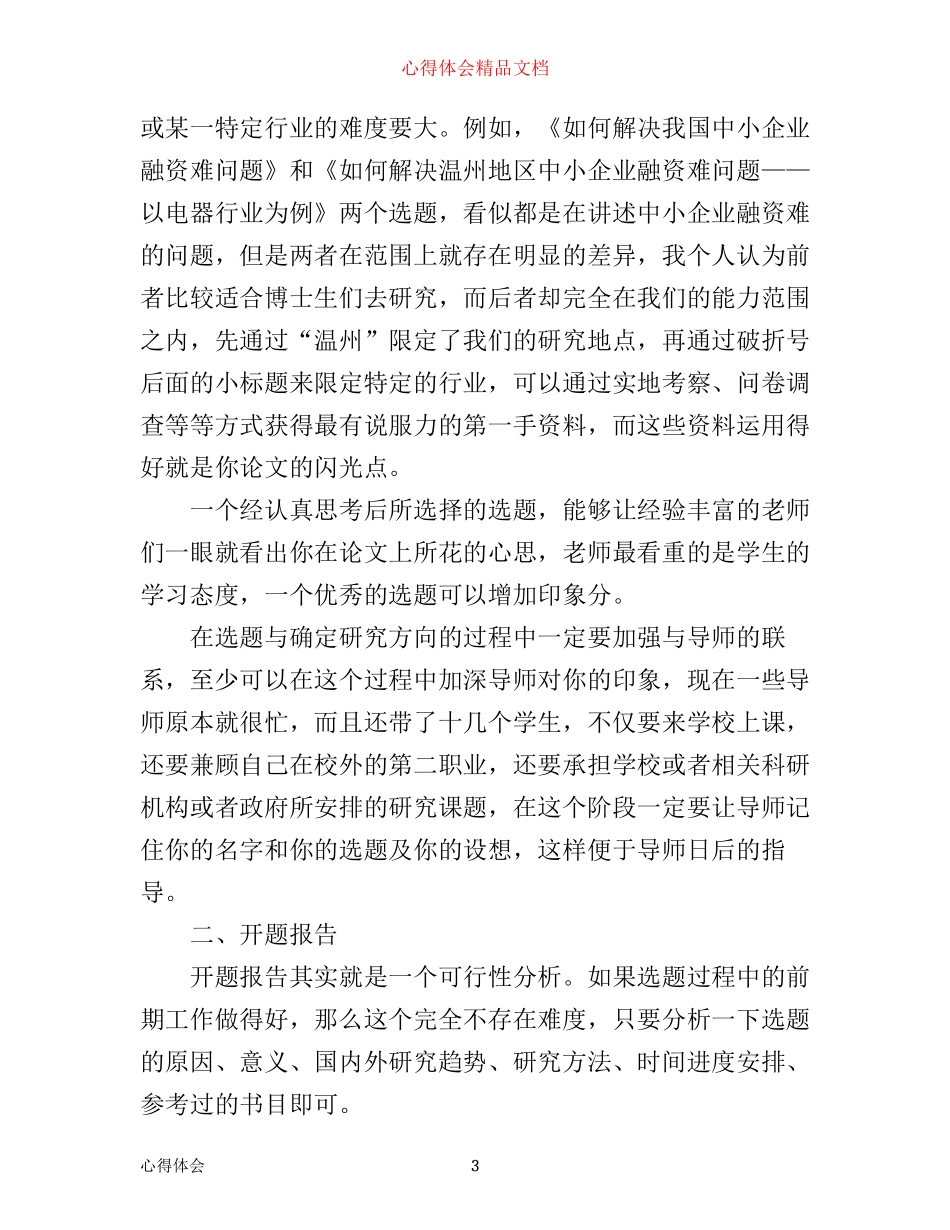 心得体会精品文档

或某一特定行业的难度要大。例如，《如何解决我国中小企业融资难问题》和《如何解决温州地区中小企业融资难问题——以电器行业为例》两个选题，看似都是在讲述中小企业融资难的问题，但是两者在范围上就存在明显的差异，我个人认为前者比较适合博士生们去研究，而后者却完全在我们的能力范围之内，先通过“温州”限定了我们的研究地点，再通过破折号后面的小标题来限定特定的行业，可以通过实地考察、问卷调查等等方式获得最有说服力的第一手资料，而这些资料运用得好就是你论文的闪光点。

一个经认真思考后所选择的选题，能够让经验丰富的老师们一眼就看出你在论文上所花的心思，老师最看重的是学生的学习态度，一个优秀的选题可以增加印象分。

在选题与确定研究方向的过程中一定要加强与导师的联系，至少可以在这个过程中加深导师对你的印象，现在一些导师原本就很忙，而且还带了十几个学生，不仅要来学校上课，还要兼顾自己在校外的第二职业，还要承担学校或者相关科研机构或者政府所安排的研究课题，在这个阶段一定要让导师记住你的名字和你的选题及你的设想，这样便于导师日后的指导。

二、开题报告

开题报告其实就是一个可行性分析。如果选题过程中的前期工作做得好，那么这个完全不存在难度，只要分析一下选题的原因、意义、国内外研究趋势、研究方法、时间进度安排、参考过的书目即可。

心得体会 3